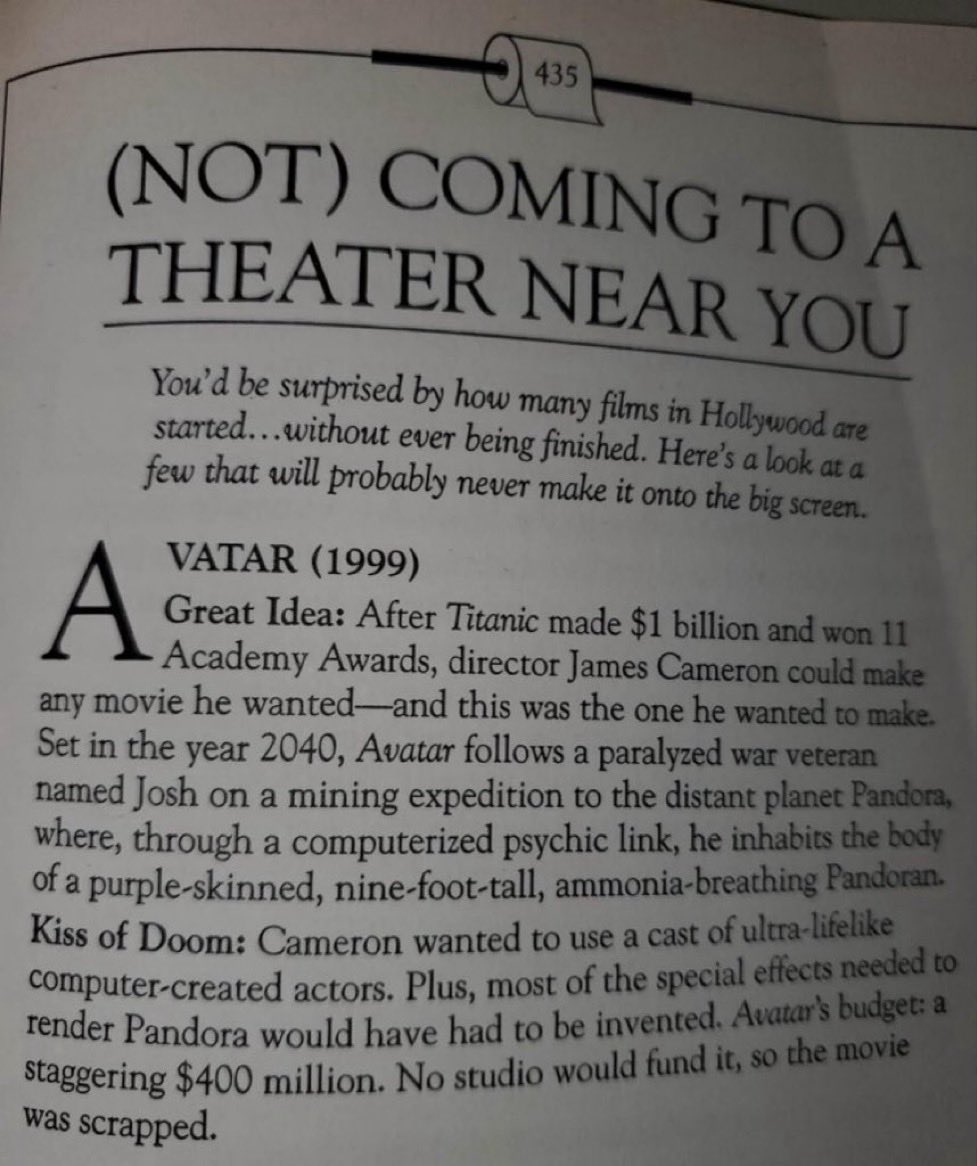 435

(NOT) COMING TO A THEATER NEAR YOU

You'd be surprised by how many films in Hollywood are started...without ever being finished. Here's a look at a few that will probably never make it onto the big screen.

AVATAR (1999)

Great Idea: After Titanic made $1 billion and won 11 Academy Awards, director James Cameron could make any movie he wanted—and this was the one he wanted to make. Set in the year 2040, Avatar follows a paralyzed war veteran named Josh on a mining expedition to the distant planet Pandora, where, through a computerized psychic link, he inhabits the body of a purple-skinned, nine-foot-tall, ammonia-breathing Pandoran.

Kiss of Doom: Cameron wanted to use a cast of ultra-lifelike computer-created actors. Plus, most of the special effects needed to render Pandora would have had to be invented. Avatar's budget: a staggering $400 million. No studio would fund it, so the movie was scrapped.